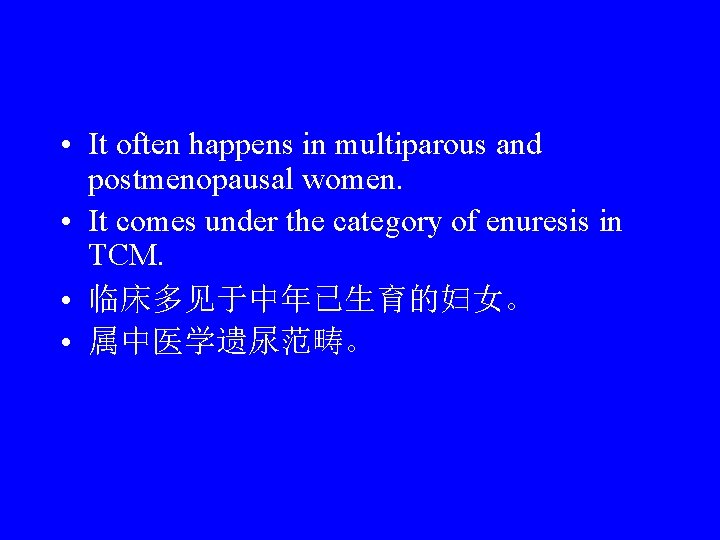 • It often happens in multiparous and postmenopausal women.
• It comes under the category of enuresis in TCM.
• 临床多见于中年已生育的妇女。
• 属中医学遗尿范畴。